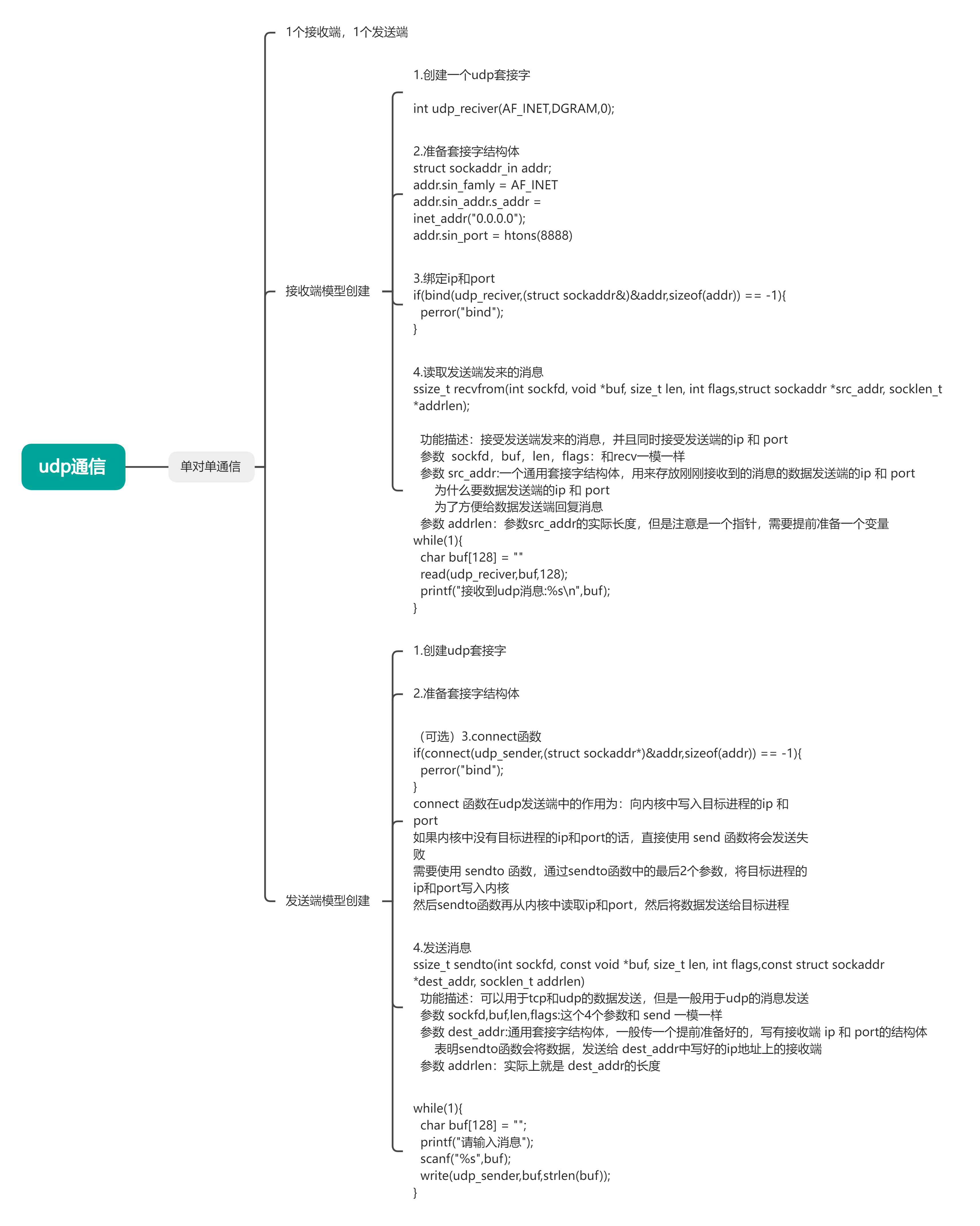 udp通信

单对单通信

1个接收端，1个发送端

接收端模型创建

1.创建一个udp套接字

int udp_reciver(AF_INET,DGRAM,0);

2.准备套接字结构体
struct sockaddr_in addr;
addr.sin_famly = AF_INET
addr.sin_addr.s_addr = inet_addr("0.0.0.0");
addr.sin_port = htons(8888)

3.绑定ip和port
if(bind(udp_reciver,(struct sockaddr&)&addr,sizeof(addr)) == -1){
perror("bind");
}

4.读取发送端发来的消息
ssize_t recvfrom(int sockfd, void *buf, size_t len, int flags,struct sockaddr *src_addr, socklen_t *addrlen);

功能描述：接受发送端发来的消息，并且同时接受发送端的ip 和 port
参数 sockfd，buf，len，flags：和recv一模一样
参数 src_addr:一个通用套接字结构体，用来存放刚刚接收到的消息的数据发送端的ip 和 port
为什么要数据发送端的ip 和 port
为了方便给数据发送端回复消息
参数 addrlen：参数src_addr的实际长度，但是注意是一个指针，需要提前准备一个变量
while(1){
char buf[128] = ""
read(udp_reciver,buf,128);
printf("接收到udp消息:%s\n",buf);
}

发送端模型创建

1.创建udp套接字

2.准备套接字结构体

（可选）3.connect函数
if(connect(udp_sender,(struct sockaddr*)&addr,sizeof(addr)) == -1){
perror("bind");
}
connect 函数在udp发送端中的作用为：向内核中写入目标进程的ip 和 port
如果内核中没有目标进程的ip和port的话，直接使用 send 函数将会发送失败
需要使用 sendto 函数，通过sendto函数中的最后2个参数，将目标进程的ip和port写入内核
然后sendto函数再从内核中读取ip和port，然后将数据发送给目标进程

4.发送消息
ssize_t sendto(int sockfd, const void *buf, size_t len, int flags,const struct sockaddr *dest_addr, socklen_t addrlen)
功能描述：可以用于tcp和udp的数据发送，但是一般用于udp的消息发送
参数 sockfd,buf,len,flags:这个4个参数和 send 一模一样
参数 dest_addr:通用套接字结构体，一般传一个提前准备好的，写有接收端 ip 和 port的结构体
表明sendto函数会将数据，发送给 dest_addr中写好的ip地址上的接收端
参数 addrlen：实际上就是 dest_addr的长度

while(1){
char buf[128] = "";
printf("请输入消息");
scanf("%s",buf);
write(udp_sender,buf,strlen(buf));
}